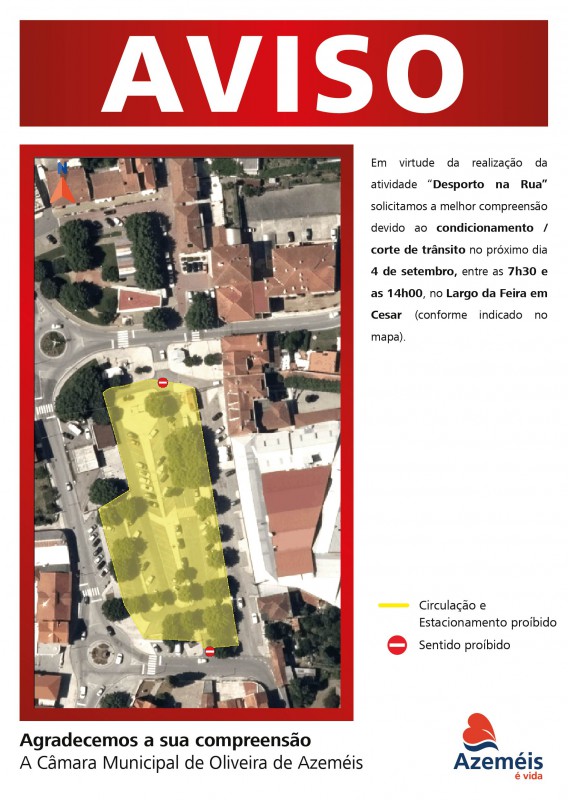 AVISO

N

Em virtude da realização da atividade "Desporto na Rua" solicitamos a melhor compreensão devido ao condicionamento / corte de trânsito no próximo dia 4 de setembro, entre as 7h30 e as 14h00, no Largo da Feira em Cesar (conforme indicado no mapa).

Circulação e Estacionamento proíbido

Sentido proíbido

Agradecemos a sua compreensão
A Câmara Municipal de Oliveira de Azeméis

Azeméis
é vida